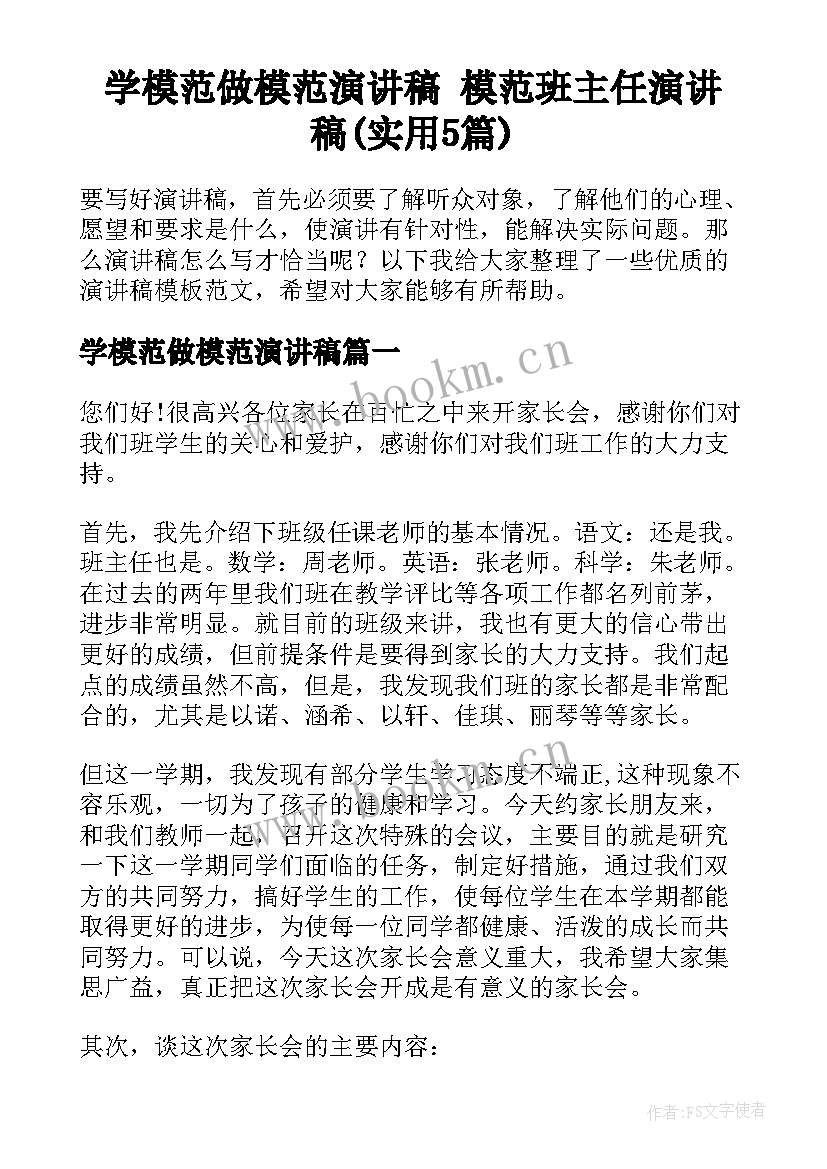 学模范做模范演讲稿 模范班主任演讲稿(实用5篇)

要写好演讲稿，首先必须要了解听众对象，了解他们的心理、愿望和要求是什么，使演讲有针对性，能解决实际问题。那么演讲稿怎么写才恰当呢？以下我给大家整理了一些优质的演讲稿模板范文，希望对大家能够有所帮助。

学模范做模范演讲稿篇一

www.bookm.cn

您们好!很高兴各位家长在百忙之中来开家长会，感谢你们对我们班学生的关心和爱护，感谢你们对我们班工作的大力支持。

首先，我先介绍下班级任课老师的基本情况。语文：还是我。班主任也是。数学：周老师。英语：张老师。科学：朱老师。在过去的两年里我们班在教学评比等各项工作都名列前茅，进步非常明显。就目前的班级来讲，我也有更大的信心带出更好的成绩，但前提条件是要得到家长的大力支持。我们起点的成绩虽然不高，但是，我发现我们班的家长都是非常配合的，尤其是以诺、涵希、以轩、佳琪、丽琴等等家长。

但这一学期，我发现有部分学生学习态度不端正,这种现象不容乐观，一切为了孩子的健康和学习。今天约家长朋友来，和我们教师一起，召开这次特殊的会议，主要目的就是研究一下这一学期同学们面临的任务，制定好措施，通过我们双方的共同努力，搞好学生的工作，使每位学生在本学期都能取得更好的进步，为使每一位同学都健康、活泼的成长而共同努力。可以说，今天这次家长会意义重大，我希望大家集思广益，真正把这次家长会开成是有意义的家长会。

其次，谈这次家长会的主要内容：

作者：FS文字使者